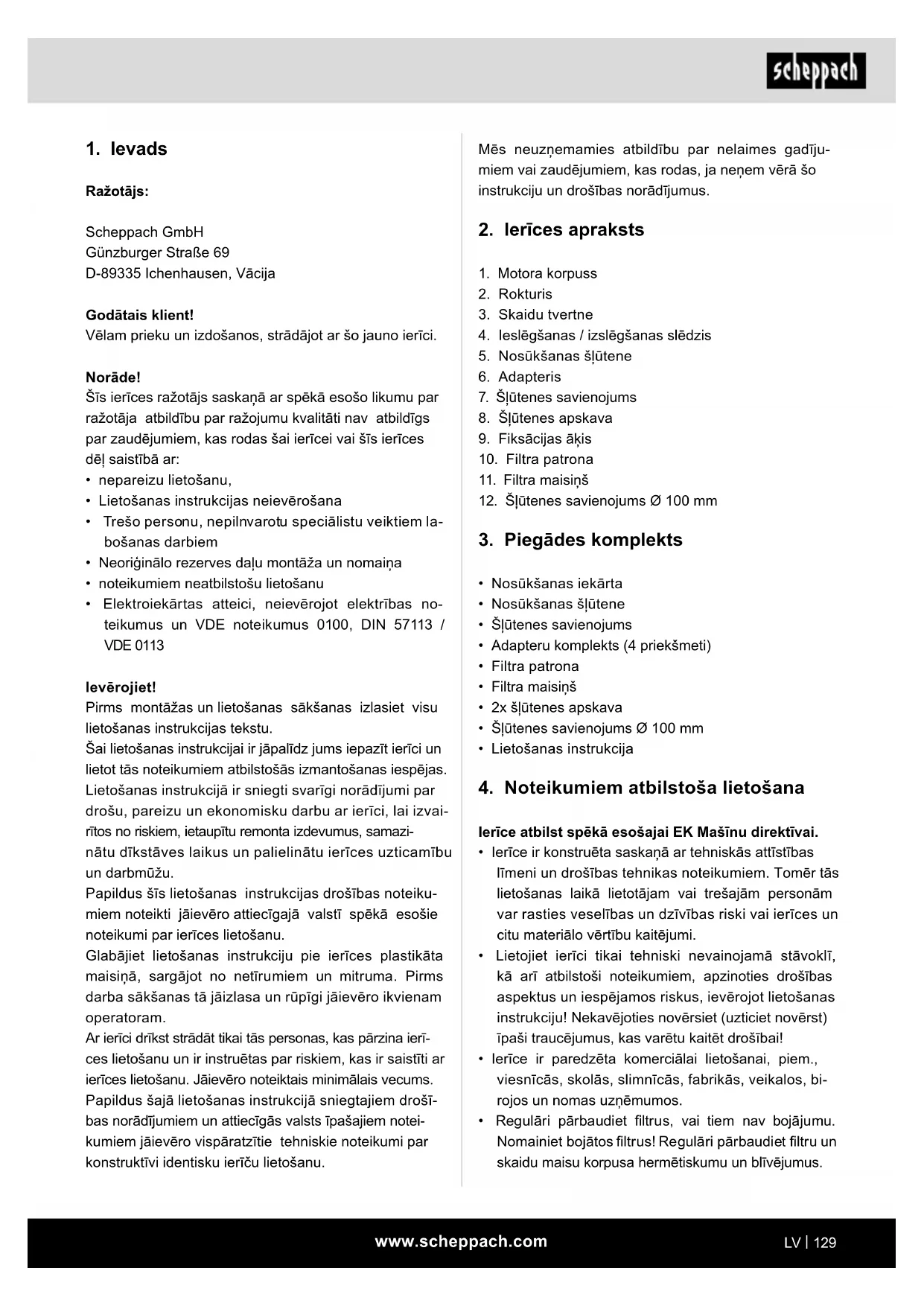 scheppach

1. Ievads

Ražotājs:

Scheppach GmbH
Günzburger Straße 69
D-89335 Ichenhausen, Vācija

Godātais klient!
Vēlam prieku un izdošanos, strādājot ar šo jauno ierīci.

Norāde!
Šīs ierīces ražotājs saskaņā ar spēkā esošo likumu par ražotāja atbildību par ražojumu kvalitāti nav atbildīgs par zaudējumiem, kas rodas šai ierīcei vai šīs ierīces dēļ saistībā ar:
• nepareizu lietošanu,
• Lietošanas instrukcijas neievērošana
• Trešo personu, nepilnvarotu speciālistu veiktiem labošanas darbiem
• Neoriģinālo rezerves daļu montāža un nomaiņa
• noteikumiem neatbilstošu lietošanu
• Elektroiekārtas atteici, neievērojot elektrības noteikumus un VDE noteikumus 0100, DIN 57113 / VDE 0113

Ievērojiet!
Pirms montāžas un lietošanas sākšanas izlasiet visu lietošanas instrukcijas tekstu.
Šai lietošanas instrukcijai ir jāpalīdz jums iepazīt ierīci un lietot tās noteikumiem atbilstošās izmantošanas iespējas.
Lietošanas instrukcijā ir sniegti svarīgi norādījumi par drošu, pareizu un ekonomisku darbu ar ierīci, lai izvairītos no riskiem, ietaupītu remonta izdevumus, samazinātu dīkstāves laikus un palielinātu ierīces uzticamību un darbmūžu.
Papildus šīs lietošanas instrukcijas drošības noteikumiem noteikti jāievēro attiecīgajā valstī spēkā esošie noteikumi par ierīces lietošanu.
Glabājiet lietošanas instrukciju pie ierīces plastikāta maisiņā, sargājot no netīrumiem un mitruma. Pirms darba sākšanas tā jāizlasa un rūpīgi jāievēro ikvienam operatoram.
Ar ierīci drīkst strādāt tikai tās personas, kas pārzina ierīces lietošanu un ir instruētas par riskiem, kas ir saistīti ar ierīces lietošanu. Jāievēro noteiktais minimālais vecums.
Papildus šajā lietošanas instrukcijā sniegtajiem drošības norādījumiem un attiecīgās valsts īpašajiem noteikumiem jāievēro vispāratzītie tehniskie noteikumi par konstruktīvi identisku ierīču lietošanu.

Mēs neuzņemamies atbildību par nelaimes gadījumiem vai zaudējumiem, kas rodas, ja neņem vērā šo instrukciju un drošības norādījumus.

2. Ierīces apraksts

1. Motora korpuss
2. Rokturis
3. Skaidu tvertne
4. Ieslēgšanas / izslēgšanas slēdzis
5. Nosūkšanas šļūtene
6. Adapteris
7. Šļūtenes savienojums
8. Šļūtenes apskava
9. Fiksācijas āķis
10. Filtra patrona
11. Filtra maisiņš
12. Šļūtenes savienojums Ø 100 mm

3. Piegādes komplekts

• Nosūkšanas iekārta
• Nosūkšanas šļūtene
• Šļūtenes savienojums
• Adapteru komplekts (4 priekšmeti)
• Filtra patrona
• Filtra maisiņš
• 2x šļūtenes apskava
• Šļūtenes savienojums Ø 100 mm
• Lietošanas instrukcija

4. Noteikumiem atbilstoša lietošana

Ierīce atbilst spēkā esošajai EK Mašīnu direktīvai.
• Ierīce ir konstruēta saskaņā ar tehniskās attīstības līmeni un drošības tehnikas noteikumiem. Tomēr tās lietošanas laikā lietotājam vai trešajām personām var rasties veselības un dzīvības riski vai ierīces un citu materiālo vērtību kaitējumi.
• Lietojiet ierīci tikai tehniski nevainojamā stāvoklī, kā arī atbilstoši noteikumiem, apzinoties drošības aspektus un iespējamos riskus, ievērojot lietošanas instrukciju! Nekavējoties novērsiet (uzticiet novērst) īpaši traucējumus, kas varētu kaitēt drošībai!
• Ierīce ir paredzēta komerciālai lietošanai, piem., viesnīcās, skolās, slimnīcās, fabrikās, veikalos, birojos un nomas uzņēmumos.
• Regulāri pārbaudiet filtrus, vai tiem nav bojājumu. Nomainiet bojātos filtrus! Regulāri pārbaudiet filtru un skaidu maisu korpusa hermētiskumu un blīvējumus.

www.scheppach.com

LV | 129